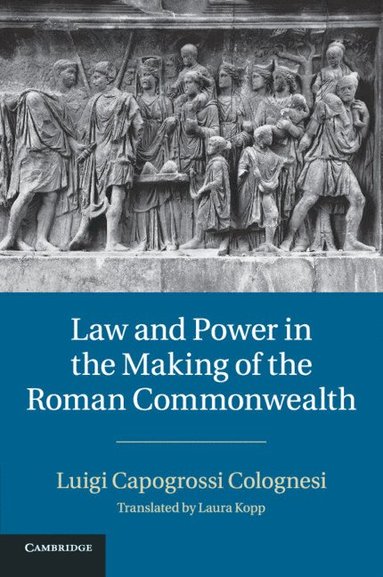 Law and Power in the Making of the Roman Commonwealth

Luigi Capogrossi Colognesi

Translated by Laura Kopp

CAMBRIDGE